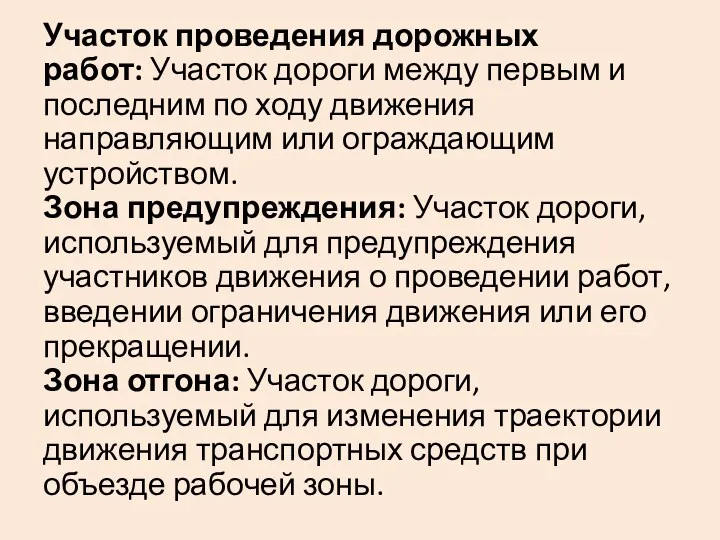 Участок проведения дорожных работ: Участок дороги между первым и последним по ходу движения направляющим или ограждающим устройством.
Зона предупреждения: Участок дороги, используемый для предупреждения участников движения о проведении работ, введении ограничения движения или его прекращении.
Зона отгона: Участок дороги, используемый для изменения траектории движения транспортных средств при объезде рабочей зоны.